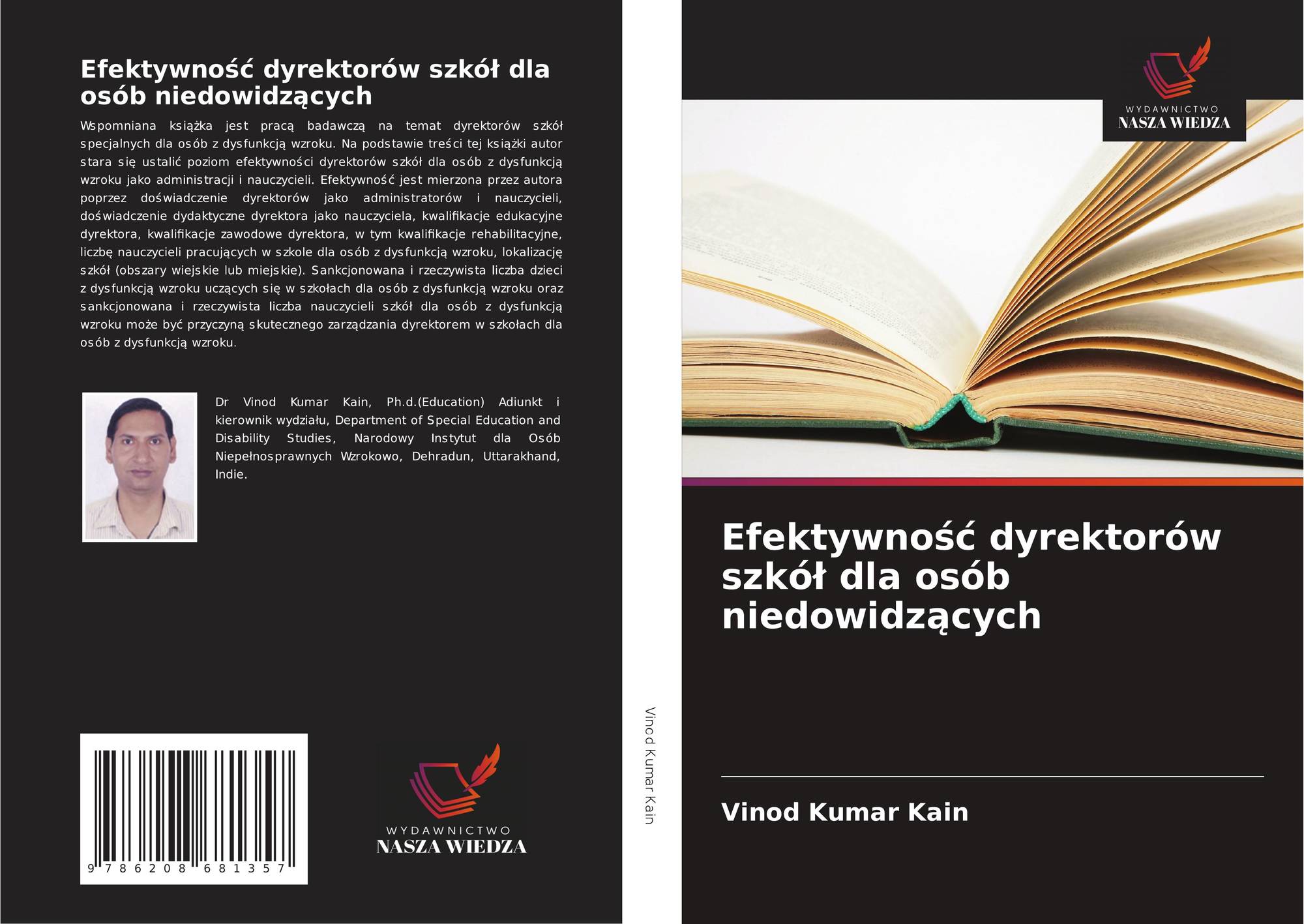 Efektywność dyrektorów szkół dla osób niedowidzących

Wspomniana książka jest pracą badawczą na temat dyrektorów szkół specjalnych dla osób z dysfunkcją wzroku. Na podstawie treści tej książki autor stara się ustalić poziom efektywności dyrektorów szkół dla osób z dysfunkcją wzroku jako administracji i nauczycieli. Efektywność jest mierzona przez autora poprzez doświadczenie dyrektorów jako administratorów i nauczycieli, doświadczenie dydaktyczne dyrektora jako nauczyciela, kwalifikacje edukacyjne dyrektora, kwalifikacje zawodowe dyrektora, w tym kwalifikacje rehabilitacyjne, liczbę nauczycieli pracujących w szkole dla osób z dysfunkcją wzroku, lokalizację szkół (obszary wiejskie lub miejskie). Sankcjonowana i rzeczywista liczba dzieci z dysfunkcją wzroku uczących się w szkołach dla osób z dysfunkcją wzroku oraz sankcjonowana i rzeczywista liczba nauczycieli szkół dla osób z dysfunkcją wzroku może być przyczyną skutecznego zarządzania dyrektorem w szkołach dla osób z dysfunkcją wzroku.

Dr Vinod Kumar Kain, Ph.d.(Education) Adiunkt i kierownik wydziału, Department of Special Education and Disability Studies, Narodowy Instytut dla Osób Niepełnosprawnych Wzrokowo, Dehradun, Uttarakhand, Indie.

9 786208 681357

WYDAWNICTWO
NASZA WIEDZA

Vinod Kumar Kain

WYDAWNICTWO
NASZA WIEDZA

Efektywność dyrektorów szkół dla osób niedowidzących

Vinod Kumar Kain